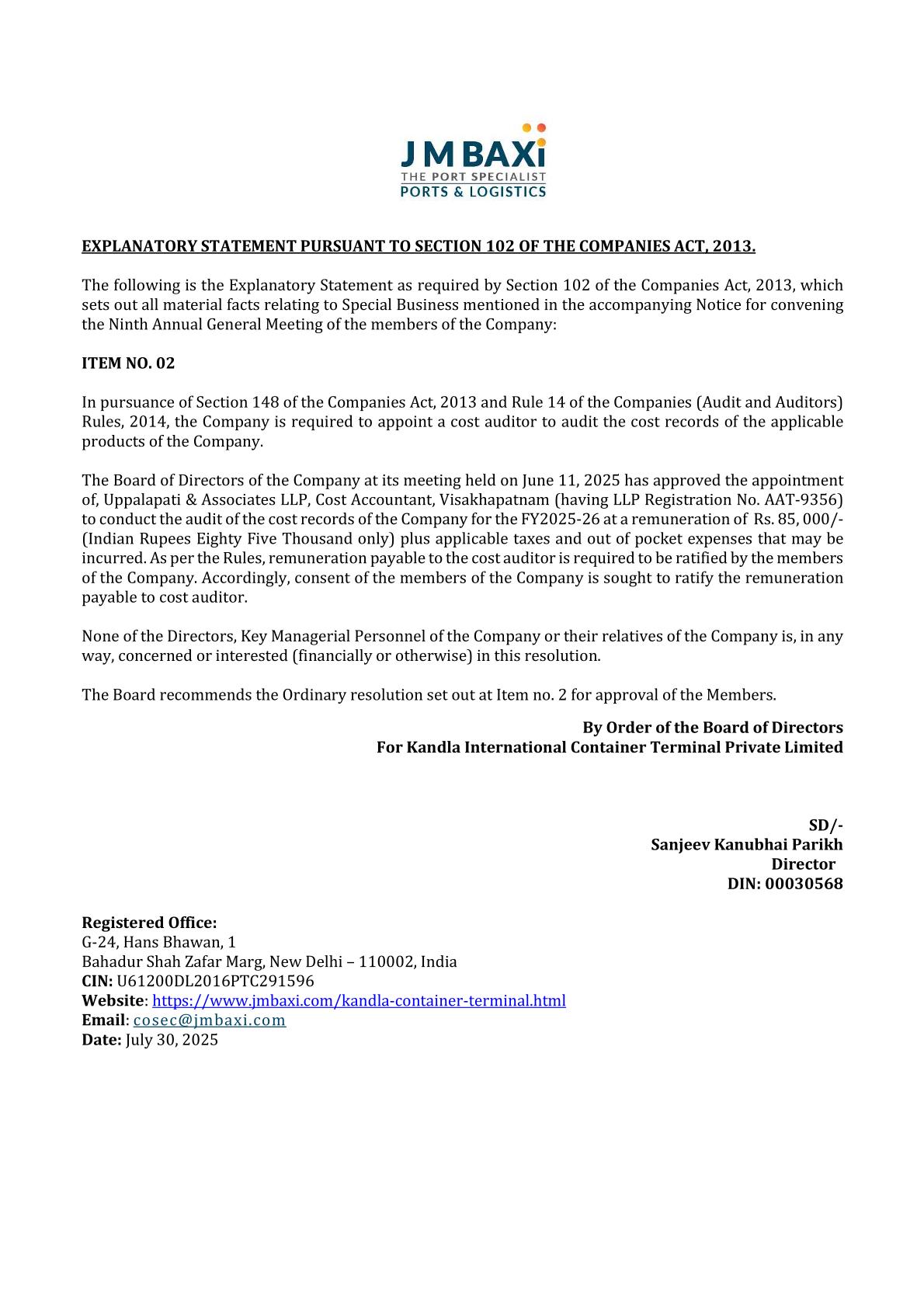 J M BAXi
THE PORT SPECIALIST
PORTS & LOGISTICS

EXPLANATORY STATEMENT PURSUANT TO SECTION 102 OF THE COMPANIES ACT, 2013.

The following is the Explanatory Statement as required by Section 102 of the Companies Act, 2013, which sets out all material facts relating to Special Business mentioned in the accompanying Notice for convening the Ninth Annual General Meeting of the members of the Company:

ITEM NO. 02

In pursuance of Section 148 of the Companies Act, 2013 and Rule 14 of the Companies (Audit and Auditors) Rules, 2014, the Company is required to appoint a cost auditor to audit the cost records of the applicable products of the Company.

The Board of Directors of the Company at its meeting held on June 11, 2025 has approved the appointment of, Uppalapati & Associates LLP, Cost Accountant, Visakhapatnam (having LLP Registration No. AAT-9356) to conduct the audit of the cost records of the Company for the FY2025-26 at a remuneration of Rs. 85, 000/- (Indian Rupees Eighty Five Thousand only) plus applicable taxes and out of pocket expenses that may be incurred. As per the Rules, remuneration payable to the cost auditor is required to be ratified by the members of the Company. Accordingly, consent of the members of the Company is sought to ratify the remuneration payable to cost auditor.

None of the Directors, Key Managerial Personnel of the Company or their relatives of the Company is, in any way, concerned or interested (financially or otherwise) in this resolution.

The Board recommends the Ordinary resolution set out at Item no. 2 for approval of the Members.

By Order of the Board of Directors
For Kandla International Container Terminal Private Limited

SD/-
Sanjeev Kanubhai Parikh
Director
DIN: 00030568

Registered Office:
G-24, Hans Bhawan, 1
Bahadur Shah Zafar Marg, New Delhi – 110002, India
CIN: U61200DL2016PTC291596
Website: https://www.jmbaxi.com/kandla-container-terminal.html
Email: cosec@jmbaxi.com
Date: July 30, 2025